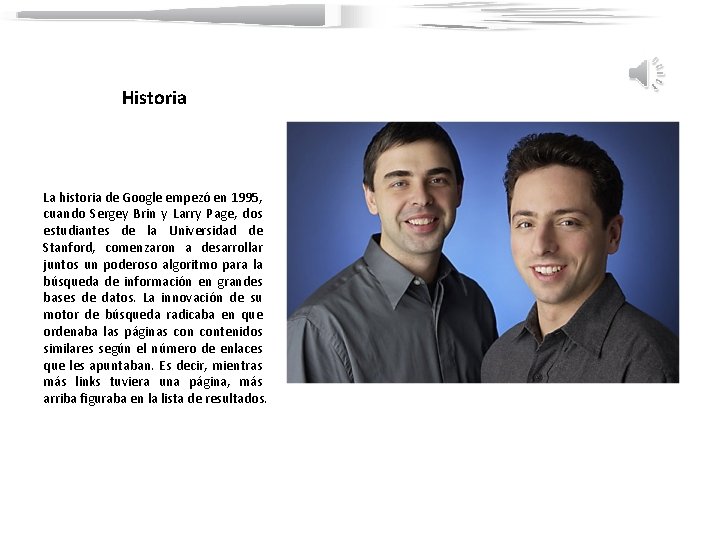 Historia

La historia de Google empezó en 1995, cuando Sergey Brin y Larry Page, dos estudiantes de la Universidad de Stanford, comenzaron a desarrollar juntos un poderoso algoritmo para la búsqueda de información en grandes bases de datos. La innovación de su motor de búsqueda radicaba en que ordenaba las páginas con contenidos similares según el número de enlaces que les apuntaban. Es decir, mientras más links tuviera una página, más arriba figuraba en la lista de resultados.